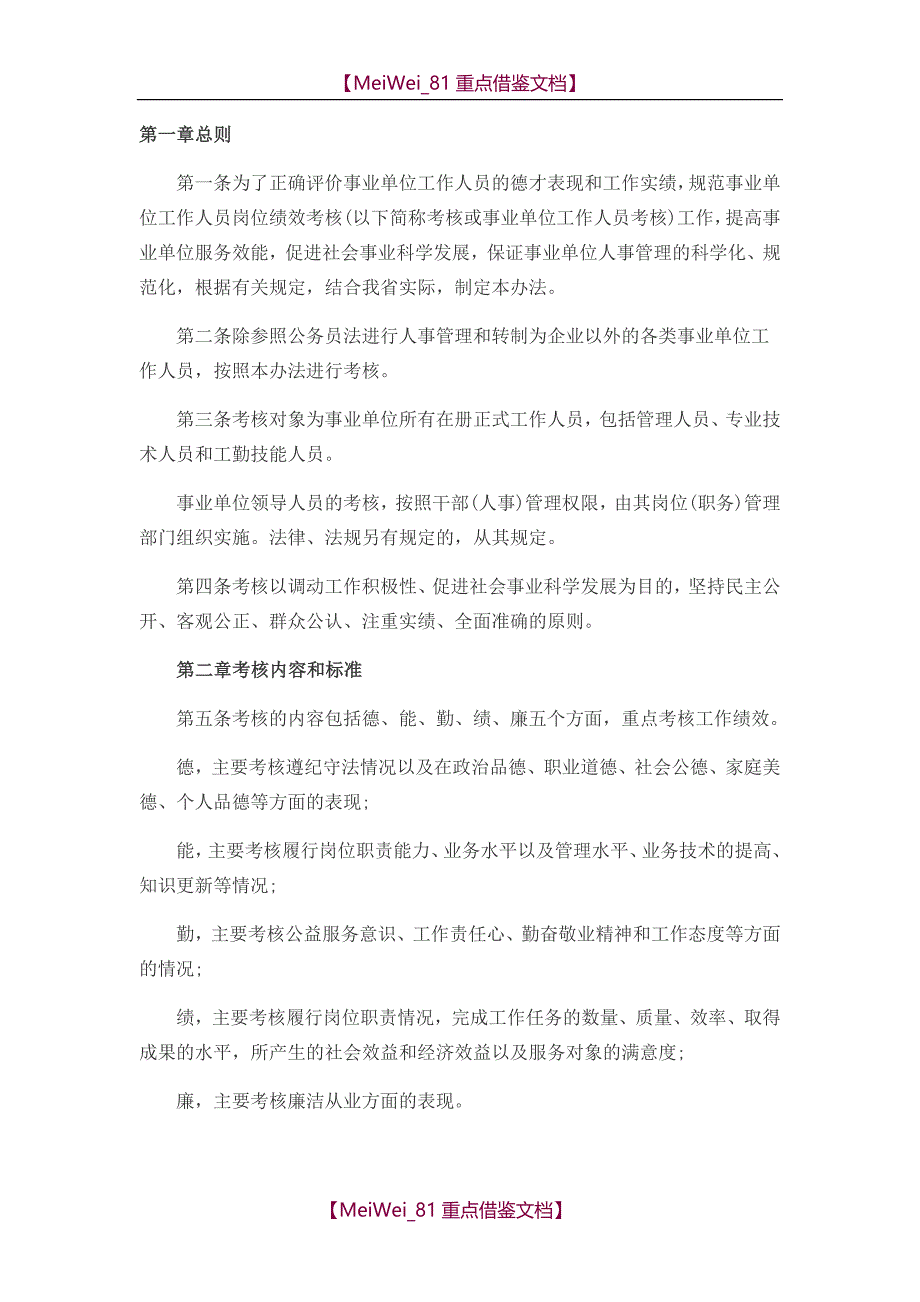 【MeiWei_81 重点借鉴文档】

第一章总则

第一条为了正确评价事业单位工作人员的德才表现和工作实绩，规范事业单位工作人员岗位绩效考核(以下简称考核或事业单位工作人员考核)工作，提高事业单位服务效能，促进社会事业科学发展，保证事业单位人事管理的科学化、规范化，根据有关规定，结合我省实际，制定本办法。

第二条除参照公务员法进行人事管理和转制为企业以外的各类事业单位工作人员，按照本办法进行考核。

第三条考核对象为事业单位所有在册正式工作人员，包括管理人员、专业技术人员和工勤技能人员。

事业单位领导人员的考核，按照干部(人事)管理权限，由其岗位(职务)管理部门组织实施。法律、法规另有规定的，从其规定。

第四条考核以调动工作积极性、促进社会事业科学发展为目的，坚持民主公开、客观公正、群众公认、注重实绩、全面准确的原则。

第二章考核内容和标准

第五条考核的内容包括德、能、勤、绩、廉五个方面，重点考核工作绩效。

德，主要考核遵纪守法情况以及在政治品德、职业道德、社会公德、家庭美德、个人品德等方面的表现；

能，主要考核履行岗位职责能力、业务水平以及管理水平、业务技术的提高、知识更新等情况；

勤，主要考核公益服务意识、工作责任心、勤奋敬业精神和工作态度等方面的情况；

绩，主要考核履行岗位职责情况，完成工作任务的数量、质量、效率、取得成果的水平，所产生的社会效益和经济效益以及服务对象的满意度；

廉，主要考核廉洁从业方面的表现。

【MeiWei_81 重点借鉴文档】